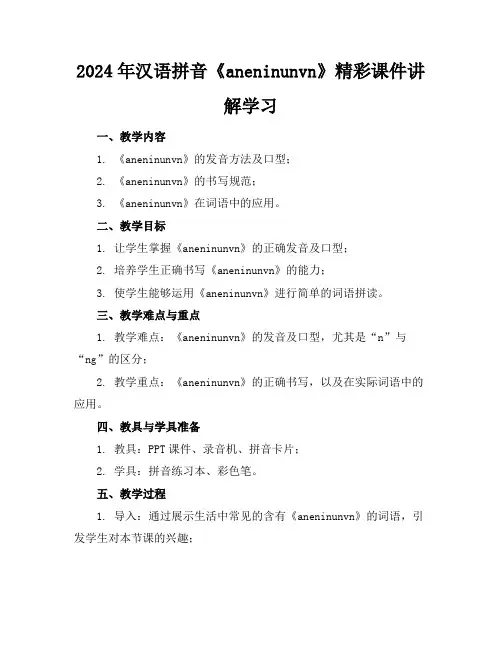 2024年汉语拼音《aneninunvn》精彩课件讲解学习

一、教学内容

1. 《aneninunvn》的发音方法及口型；

2. 《aneninunvn》的书写规范；

3. 《aneninunvn》在词语中的应用。

二、教学目标

1. 让学生掌握《aneninunvn》的正确发音及口型；

2. 培养学生正确书写《aneninunvn》的能力；

3. 使学生能够运用《aneninunvn》进行简单的词语拼读。

三、教学难点与重点

1. 教学难点：《aneninunvn》的发音及口型，尤其是“n”与“ng”的区分；

2. 教学重点：《aneninunvn》的正确书写，以及在实际词语中的应用。

四、教具与学具准备

1. 教具：PPT课件、录音机、拼音卡片；

2. 学具：拼音练习本、彩色笔。

五、教学过程

1. 导入：通过展示生活中常见的含有《aneninunvn》的词语，引发学生对本节课的兴趣；